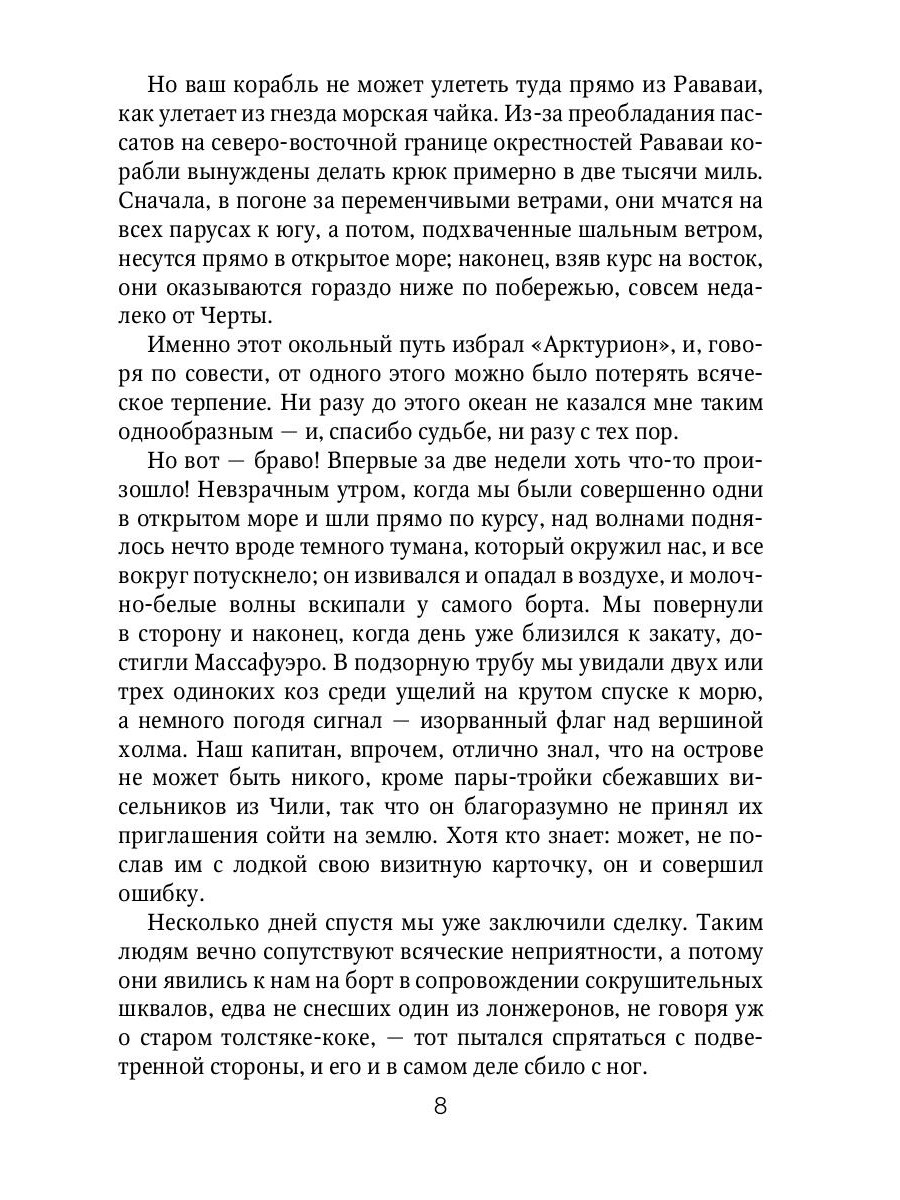 Но ваш корабль не может улететь туда прямо из Рававаи, как улетает из гнезда морская чайка. Из-за преобладания пассатов на северо-восточной границе окрестностей Рававаи корабли вынуждены делать крюк примерно в две тысячи миль. Сначала, в погоне за переменчивыми ветрами, они мчатся на всех парусах к югу, а потом, подхваченные шальным ветром, несутся прямо в открытое море; наконец, взяв курс на восток, они оказываются гораздо ниже по побережью, совсем недалеко от Черты.

Именно этот окольный путь избрал «Арктурион», и, говоря по совести, от одного этого можно было потерять всяческое терпение. Ни разу до этого океан не казался мне таким однообразным — и, спасибо судьбе, ни разу с тех пор.

Но вот — браво! Впервые за две недели хоть что-то произошло! Невзрачным утром, когда мы были совершенно одни в открытом море и шли прямо по курсу, над волнами поднялось нечто вроде темного тумана, который окружил нас, и все вокруг потускнело; он извивался и опадал в воздухе, и молочно-белые волны вскипали у самого борта. Мы повернули в сторону и наконец, когда день уже близился к закату, достигли Массафуэро. В подзорную трубу мы увидали двух или трех одиноких коз среди ущелий на крутом спуске к морю, а немного погодя сигнал — изорванный флаг над вершиной холма. Наш капитан, впрочем, отлично знал, что на острове не может быть никого, кроме пары-тройки сбежавших висельников из Чили, так что он благоразумно не принял их приглашения сойти на землю. Хотя кто знает: может, не послав им с лодкой свою визитную карточку, он и совершил ошибку.

Несколько дней спустя мы уже заключили сделку. Таким людям вечно сопутствуют всяческие неприятности, а потому они явились к нам на борт в сопровождении сокрушительных шквалов, едва не снесших один из лонжеронов, не говоря уж о старом толстяке-коке, — тот пытался спрятаться с подветренной стороны, и его и в самом деле сбило с ног.

8